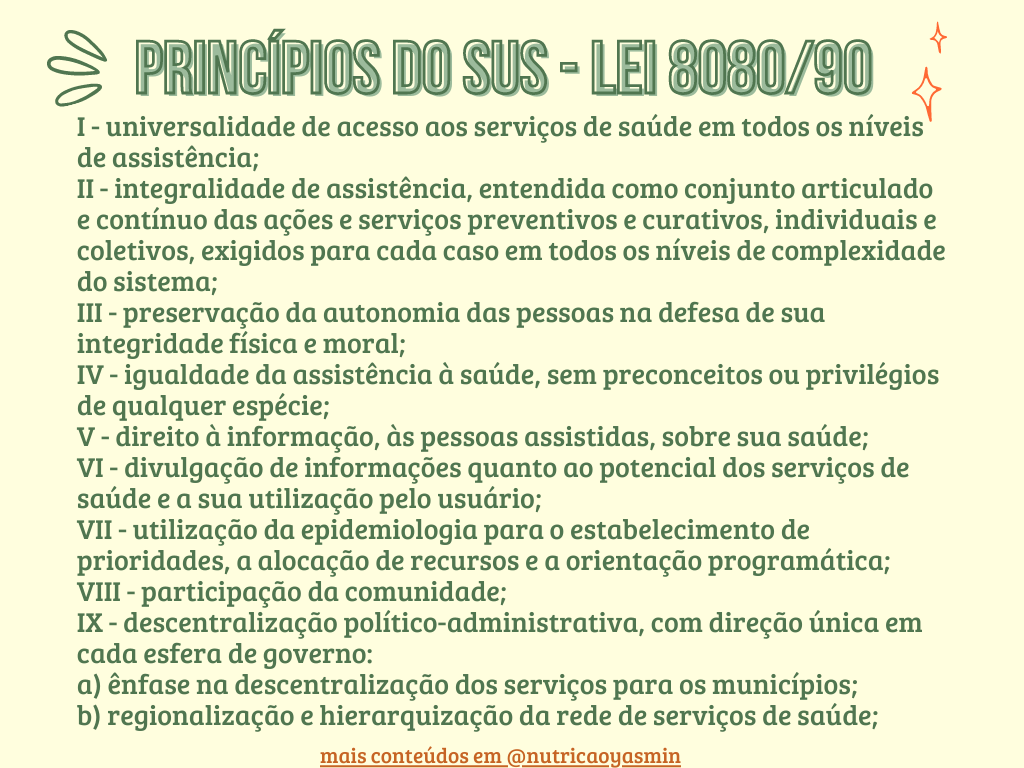 PRINCÍPIOS DO SUS - LEI 8080/90

I - universalidade de acesso aos serviços de saúde em todos os níveis de assistência;
II - integralidade de assistência, entendida como conjunto articulado e contínuo das ações e serviços preventivos e curativos, individuais e coletivos, exigidos para cada caso em todos os níveis de complexidade do sistema;
III - preservação da autonomia das pessoas na defesa de sua integridade física e moral;
IV - igualdade da assistência à saúde, sem preconceitos ou privilégios de qualquer espécie;
V - direito à informação, às pessoas assistidas, sobre sua saúde;
VI - divulgação de informações quanto ao potencial dos serviços de saúde e a sua utilização pelo usuário;
VII - utilização da epidemiologia para o estabelecimento de prioridades, a alocação de recursos e a orientação programática;
VIII - participação da comunidade;
IX - descentralização político-administrativa, com direção única em cada esfera de governo:
a) ênfase na descentralização dos serviços para os municípios;
b) regionalização e hierarquização da rede de serviços de saúde;

mais conteúdos em @nutricaoyasmin